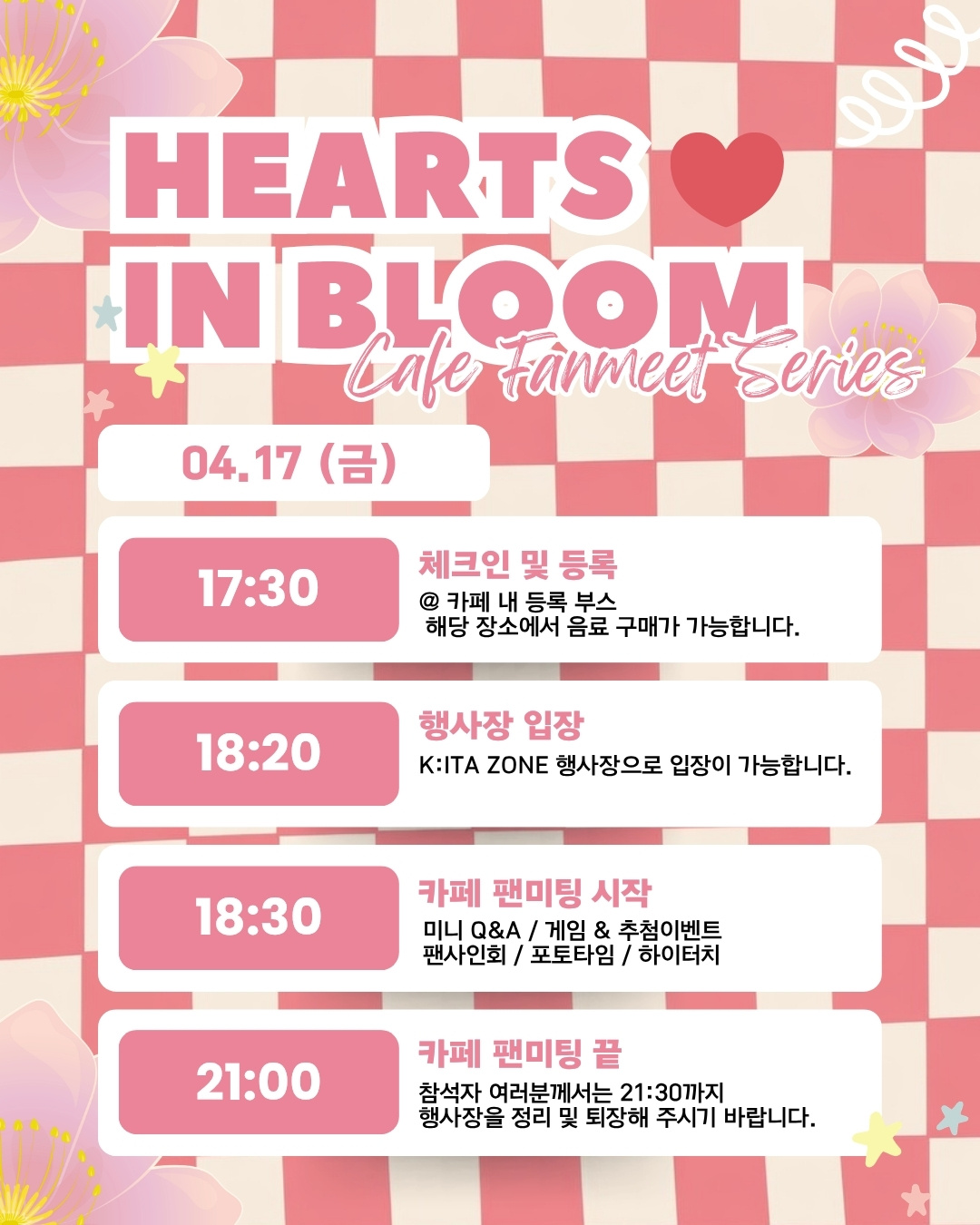 HEARTS
IN BLOOM
Cafe Fanmeet Series

04.17 (금)

17:30

체크인 및 등록

@ 카페 내 등록 부스
해당 장소에서 음료 구매가 가능합니다.

18:20

행사장 입장

K:ITA ZONE 행사장으로 입장이 가능합니다.

18:30

카페 팬미팅 시작

미니 Q&A / 게임 & 추첨이벤트
팬사인회 / 포토타임 / 하이터치

21:00

카페 팬미팅 끝

참석자 여러분께서는 21:30까지
행사장을 정리 및 퇴장해 주시기 바랍니다.